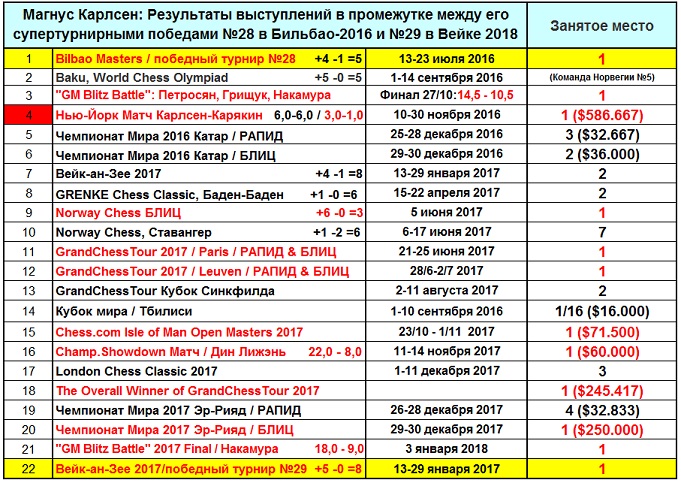 | Магнус Карлсен: Результаты выступлений в промежутке между его супертурнирными победами №28 в Бильбао-2016 и №29 в Вейке 2018 | | | Занятое место |
|---|---|---|---|
| 1 | Bilbao Masters / победный турнир №28 +4 -1 =5 | 13-23 июля 2016 | 1 |
| 2 | Baku, World Chess Olympiad +5 -0 =5 | 1-14 сентября 2016 | (Команда Норвегии №5) |
| 3 | "GM Blitz Battle": Петросян, Грищук, Накамура | Финал 27/10:14,5 - 10,5 | 1 |
| 4 | Нью-Йорк Матч Карлсен-Карякин 6,0-6,0 / 3,0-1,0 | 10-30 ноября 2016 | 1 ($586.667) |
| 5 | Чемпионат Мира 2016 Катар / РАПИД | 25-28 декабря 2016 | 3 ($32.667) |
| 6 | Чемпионат Мира 2016 Катар / БЛИЦ | 29-30 декабря 2016 | 2 ($36.000) |
| 7 | Вейк-ан-Зее 2017 +4 -1 =8 | 13-29 января 2017 | 2 |
| 8 | GRENKE Chess Classic, Баден-Баден +1 -0 =6 | 15-22 апреля 2017 | 2 |
| 9 | Norway Chess БЛИЦ +6 -0 =3 | 5 июня 2017 | 1 |
| 10 | Norway Chess, Ставангер +1 -2 =6 | 6-17 июня 2017 | 7 |
| 11 | GrandChessTour 2017 / Paris / РАПИД & БЛИЦ | 21-25 июня 2017 | 1 |
| 12 | GrandChessTour 2017 / Leuven / РАПИД & БЛИЦ | 28/6-2/7 2017 | 1 |
| 13 | GrandChessTour Кубок Синкфилда | 2-11 августа 2017 | 2 |
| 14 | Кубок мира / Тбилиси | 1-10 сентября 2016 | 1/16 ($16.000) |
| 15 | Chess.com Isle of Man Open Masters 2017 | 23/10 - 1/11 2017 | 1 ($71.500) |
| 16 | Champ.Showdown Матч / Дин Лижэнь 22,0 - 8,0 | 11-14 ноября 2017 | 1 ($60.000) |
| 17 | London Chess Classic 2017 | 1-11 декабря 2017 | 3 |
| 18 | The Overall Winner of GrandChessTour 2017 | | 1 ($245.417) |
| 19 | Чемпионат Мира 2017 Эр-Рияд / РАПИД | 26-28 декабря 2017 | 4 ($32.833) |
| 20 | Чемпионат Мира 2017 Эр-Рияд / БЛИЦ | 29-30 декабря 2017 | 1 ($250.000) |
| 21 | "GM Blitz Battle" 2017 Final / Накамура 18,0 - 9,0 | 3 января 2018 | 1 |
| 22 | Вейк-ан-Зее 2017/победный турнир №29 +5 -0 =8 | 13-29 января 2017 | 1 |